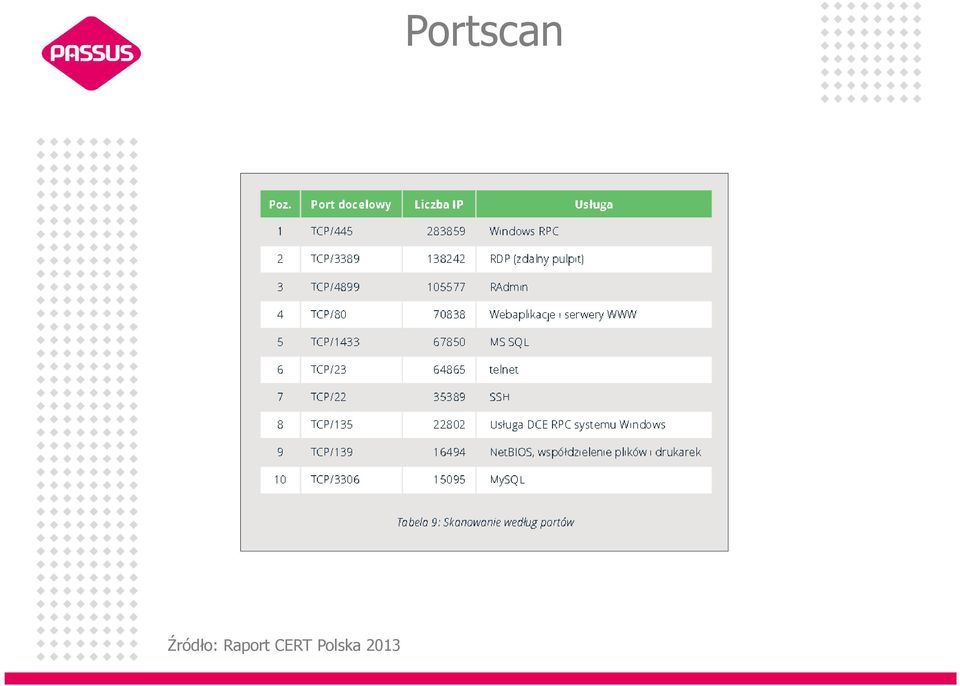 PASSUS

Portscan

| Poz. | Port docelowy | Liczba IP | Usługa |
|---|---|---|---|
| 1 | TCP/445 | 283859 | Windows RPC |
| 2 | TCP/3389 | 138242 | RDP (zdalny pulpit) |
| 3 | TCP/4899 | 105577 | RAdmin |
| 4 | TCP/80 | 70838 | Webaplikacje i serwery WWW |
| 5 | TCP/1433 | 67850 | MS SQL |
| 6 | TCP/23 | 64865 | telnet |
| 7 | TCP/22 | 35389 | SSH |
| 8 | TCP/135 | 22802 | Usługa DCE RPC systemu Windows |
| 9 | TCP/139 | 16494 | NetBIOS, współdzielenie plików i drukarek |
| 10 | TCP/3306 | 15095 | MySQL |

Tabela 9: Skanowanie według portów

Źródło: Raport CERT Polska 2013